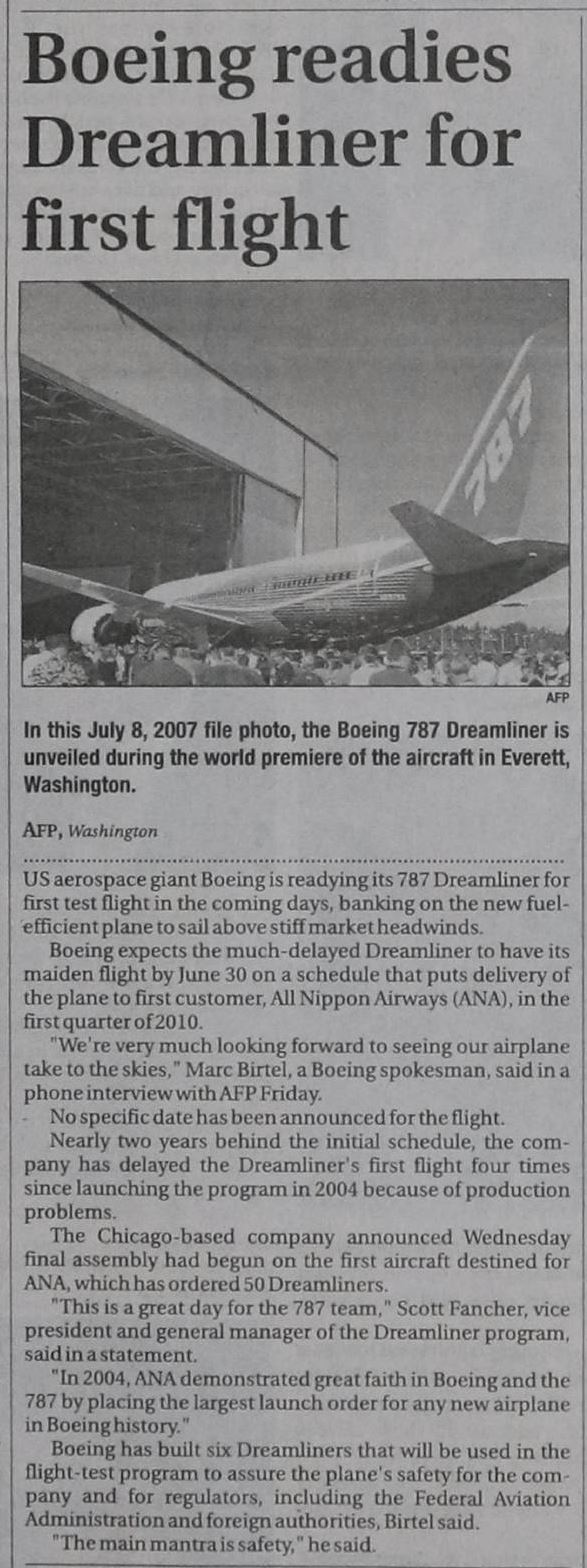 Boeing readies Dreamliner for first flight

787

AFP

In this July 8, 2007 file photo, the Boeing 787 Dreamliner is unveiled during the world premiere of the aircraft in Everett, Washington.

AFP, Washington

US aerospace giant Boeing is readying its 787 Dreamliner for first test flight in the coming days, banking on the new fuel-efficient plane to sail above stiff market headwinds.

Boeing expects the much-delayed Dreamliner to have its maiden flight by June 30 on a schedule that puts delivery of the plane to first customer, All Nippon Airways (ANA), in the first quarter of 2010.

"We're very much looking forward to seeing our airplane take to the skies," Marc Birtel, a Boeing spokesman, said in a phone interview with AFP Friday.

No specific date has been announced for the flight.

Nearly two years behind the initial schedule, the company has delayed the Dreamliner's first flight four times since launching the program in 2004 because of production problems.

The Chicago-based company announced Wednesday final assembly had begun on the first aircraft destined for ANA, which has ordered 50 Dreamliners.

"This is a great day for the 787 team," Scott Fancher, vice president and general manager of the Dreamliner program, said in a statement.

"In 2004, ANA demonstrated great faith in Boeing and the 787 by placing the largest launch order for any new airplane in Boeing history."

Boeing has built six Dreamliners that will be used in the flight-test program to assure the plane's safety for the company and for regulators, including the Federal Aviation Administration and foreign authorities, Birtel said.

"The main mantra is safety," he said.